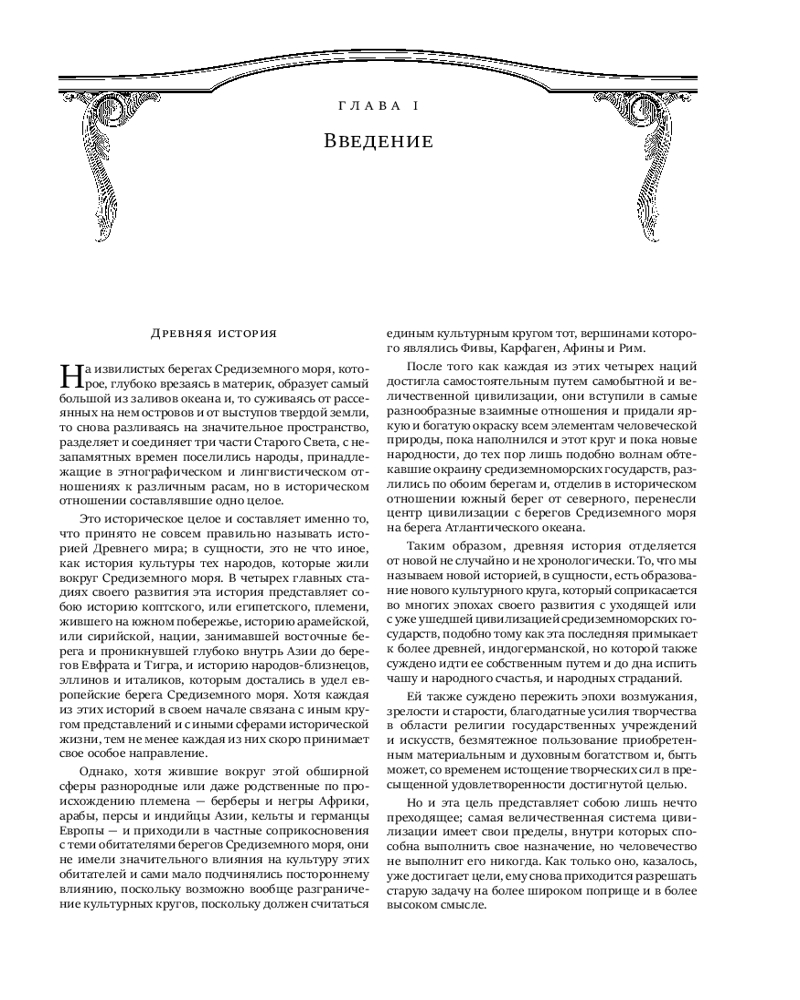 ГЛАВА I

Введение

Древняя история

На извилистых берегах Средиземного моря, которое, глубоко врезаясь в материк, образует самый большой из заливов океана и, то суживаясь от рассеянных на нем островов и от выступов твердой земли, то снова разливаясь на значительное пространство, разделяет и соединяет три части Старого Света, с незапамятных времен поселились народы, принадлежащие в этнографическом и лингвистическом отношениях к различным расам, но в историческом отношении составлявшие одно целое.

Это историческое целое и составляет именно то, что принято не совсем правильно называть историей Древнего мира; в сущности, это не что иное, как история культуры тех народов, которые жили вокруг Средиземного моря. В четырех главных стадиях своего развития эта история представляет собою историю коптского, или египетского, племени, жившего на южном побережье, историю арамейской, или сирийской, нации, занимавшей восточные берега и проникнувшей глубоко внутрь Азии до берегов Евфрата и Тигра, и историю народов-близнецов, эллинов и италиков, которым достались в удел европейские берега Средиземного моря. Хотя каждая из этих историй в своем начале связана с иным кругом представлений и с иными сферами исторической жизни, тем не менее каждая из них скоро принимает свое особое направление.

Однако, хотя жившие вокруг этой обширной сферы разнородные или даже родственные по происхождению племена — берберы и негры Африки, арабы, персы и индийцы Азии, кельты и германцы Европы — и приходили в частные соприкосновения с теми обитателями берегов Средиземного моря, они не имели значительного влияния на культуру этих обитателей и сами мало подчинялись постороннему влиянию, поскольку возможно вообще разграничение культурных кругов, поскольку должен считаться единым культурным кругом тот, вершинами которого являлись Фивы, Карфаген, Афины и Рим.

После того как каждая из этих четырех наций достигла самостоятельным путем самобытной и величественной цивилизации, они вступили в самые разнообразные взаимные отношения и придали яркую и богатую окраску всем элементам человеческой природы, пока наполнился и этот круг и пока новые народности, до тех пор лишь подобно волнам обтекавшие окраину средиземноморских государств, разлились по обоим берегам и, отделив в историческом отношении южный берег от северного, перенесли центр цивилизации с берегов Средиземного моря на берега Атлантического океана.

Таким образом, древняя история отделяется от новой не случайно и не хронологически. То, что мы называем новой историей, в сущности, есть образование нового культурного круга, который соприкасается во многих эпохах своего развития с уходящей или с уже ушедшей цивилизацией средиземноморских государств, подобно тому как эта последняя примыкает к более древней, индогерманской, но которой также суждено идти ее собственным путем и до дна испить чашу и народного счастья, и народных страданий.

Ей также суждено пережить эпохи возмужания, зрелости и старости, благодатные усилия творчества в области религии государственных учреждений и искусств, безмятежное пользование приобретенным материальным и духовным богатством и, быть может, со временем истощение творческих сил в пресыщенной удовлетворенности достигнутой целью.

Но и эта цель представляет собою лишь нечто преходящее; самая величественная система цивилизации имеет свои пределы, внутри которых способна выполнить свое назначение, но человечество не выполнит его никогда. Как только оно, казалось, уже достигает цели, ему снова приходится разрешать старую задачу на более широком поприще и в более высоком смысле.